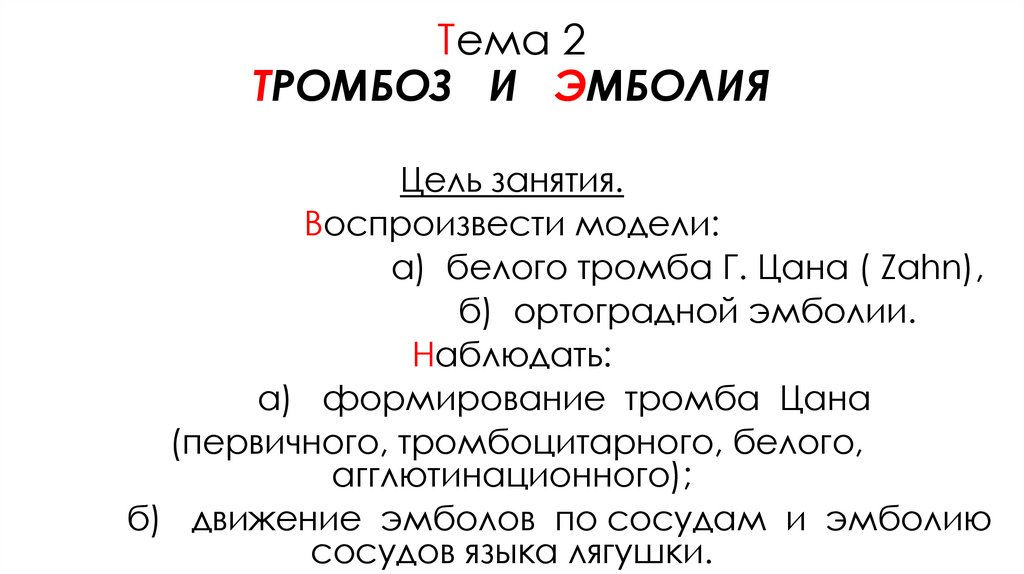 Тема 2
ТРОМБОЗ И ЭМБОЛИЯ

Цель занятия.
Воспроизвести модели:
а) белого тромба Г. Цана ( Zahn),
б) ортоградной эмболии.
Наблюдать:
а) формирование тромба Цана (первичного, тромбоцитарного, белого, агглютинационного);
б) движение эмболов по сосудам и эмболию сосудов языка лягушки.